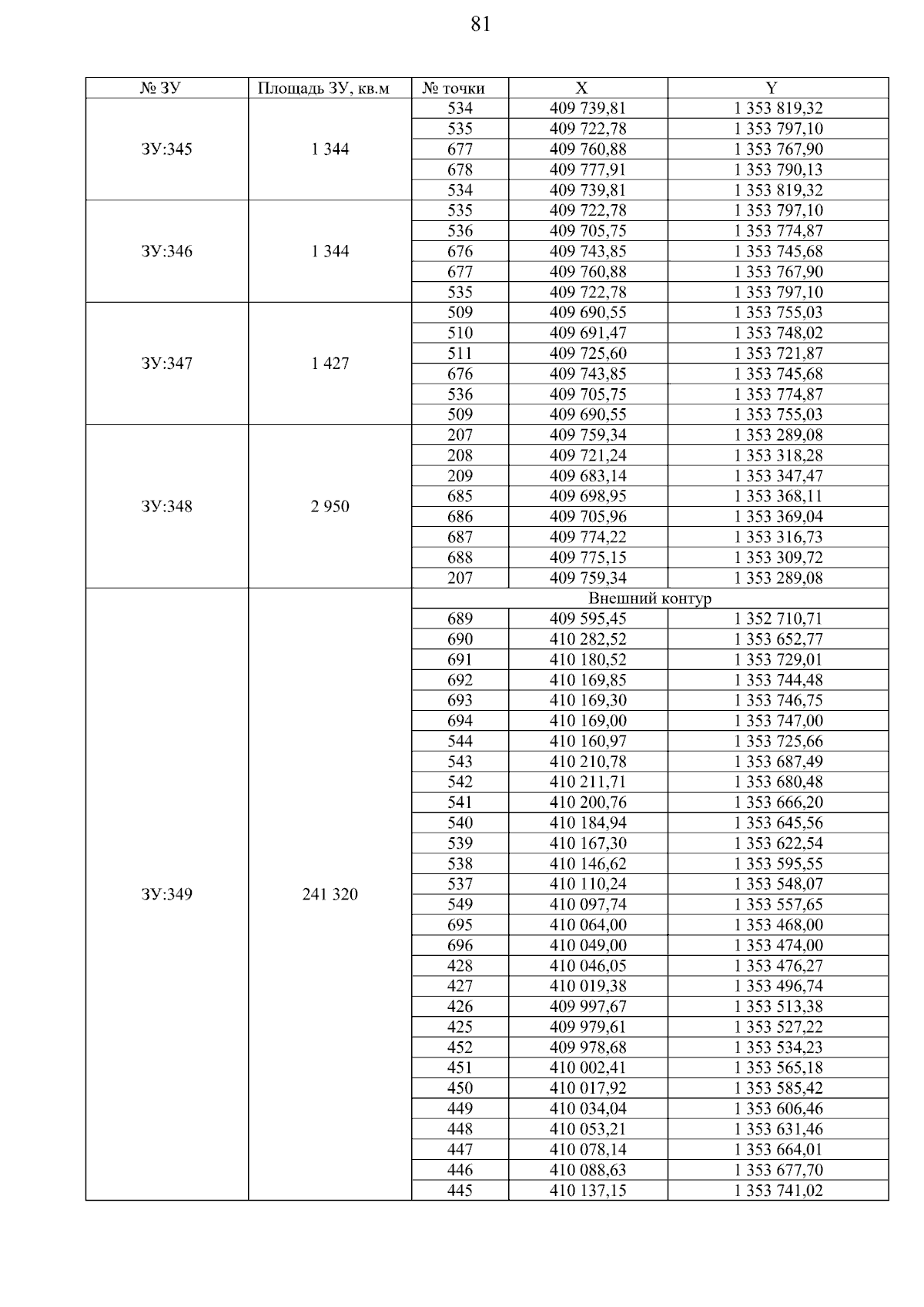 81

| № ЗУ | Площадь ЗУ, кв.м | № точки | X | Y |
|---|---|---|---|---|
| ЗУ:345 | 1 344 | 534 | 409 739,81 | 1 353 819,32 |
| | | 535 | 409 722,78 | 1 353 797,10 |
| | | 677 | 409 760,88 | 1 353 767,90 |
| | | 678 | 409 777,91 | 1 353 790,13 |
| | | 534 | 409 739,81 | 1 353 819,32 |
| ЗУ:346 | 1 344 | 535 | 409 722,78 | 1 353 797,10 |
| | | 536 | 409 705,75 | 1 353 774,87 |
| | | 676 | 409 743,85 | 1 353 745,68 |
| | | 677 | 409 760,88 | 1 353 767,90 |
| | | 535 | 409 722,78 | 1 353 797,10 |
| ЗУ:347 | 1 427 | 509 | 409 690,55 | 1 353 755,03 |
| | | 510 | 409 691,47 | 1 353 748,02 |
| | | 511 | 409 725,60 | 1 353 721,87 |
| | | 676 | 409 743,85 | 1 353 745,68 |
| | | 536 | 409 705,75 | 1 353 774,87 |
| | | 509 | 409 690,55 | 1 353 755,03 |
| ЗУ:348 | 2 950 | 207 | 409 759,34 | 1 353 289,08 |
| | | 208 | 409 721,24 | 1 353 318,28 |
| | | 209 | 409 683,14 | 1 353 347,47 |
| | | 685 | 409 698,95 | 1 353 368,11 |
| | | 686 | 409 705,96 | 1 353 369,04 |
| | | 687 | 409 774,22 | 1 353 316,73 |
| | | 688 | 409 775,15 | 1 353 309,72 |
| | | 207 | 409 759,34 | 1 353 289,08 |
| ЗУ:349 | 241 320 | Внешний контур | | |
| | | 689 | 409 595,45 | 1 352 710,71 |
| | | 690 | 410 282,52 | 1 353 652,77 |
| | | 691 | 410 180,52 | 1 353 729,01 |
| | | 692 | 410 169,85 | 1 353 744,48 |
| | | 693 | 410 169,30 | 1 353 746,75 |
| | | 694 | 410 169,00 | 1 353 747,00 |
| | | 544 | 410 160,97 | 1 353 725,66 |
| | | 543 | 410 210,78 | 1 353 687,49 |
| | | 542 | 410 211,71 | 1 353 680,48 |
| | | 541 | 410 200,76 | 1 353 666,20 |
| | | 540 | 410 184,94 | 1 353 645,56 |
| | | 539 | 410 167,30 | 1 353 622,54 |
| | | 538 | 410 146,62 | 1 353 595,55 |
| | | 537 | 410 110,24 | 1 353 548,07 |
| | | 549 | 410 097,74 | 1 353 557,65 |
| | | 695 | 410 064,00 | 1 353 468,00 |
| | | 696 | 410 049,00 | 1 353 474,00 |
| | | 428 | 410 046,05 | 1 353 476,27 |
| | | 427 | 410 019,38 | 1 353 496,74 |
| | | 426 | 409 997,67 | 1 353 513,38 |
| | | 425 | 409 979,61 | 1 353 527,22 |
| | | 452 | 409 978,68 | 1 353 534,23 |
| | | 451 | 410 002,41 | 1 353 565,18 |
| | | 450 | 410 017,92 | 1 353 585,42 |
| | | 449 | 410 034,04 | 1 353 606,46 |
| | | 448 | 410 053,21 | 1 353 631,46 |
| | | 447 | 410 078,14 | 1 353 664,01 |
| | | 446 | 410 088,63 | 1 353 677,70 |
| | | 445 | 410 137,15 | 1 353 741,02 |